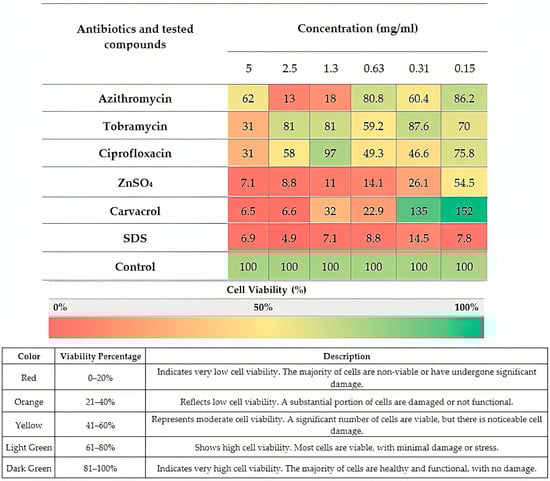 | Antibiotics and tested compounds | Concentration (mg/ml) | | | | | |
|---|---|---|---|---|---|---|
| | 5 | 2.5 | 1.3 | 0.63 | 0.31 | 0.15 |
| Azithromycin | 62 | 13 | 18 | 80.8 | 60.4 | 86.2 |
| Tobramycin | 31 | 81 | 81 | 59.2 | 87.6 | 70 |
| Ciprofloxacin | 31 | 58 | 97 | 49.3 | 46.6 | 75.8 |
| $ZnSO_4$ | 7.1 | 8.8 | 11 | 14.1 | 26.1 | 54.5 |
| Carvacrol | 6.5 | 6.6 | 32 | 22.9 | 135 | 152 |
| SDS | 6.9 | 4.9 | 7.1 | 8.8 | 14.5 | 7.8 |
| Control | 100 | 100 | 100 | 100 | 100 | 100 |

Cell Viability (%)

0% 50% 100%

| Color | Viability Percentage | Description |
|---|---|---|
| Red | 0–20% | Indicates very low cell viability. The majority of cells are non-viable or have undergone significant damage. |
| Orange | 21–40% | Reflects low cell viability. A substantial portion of cells are damaged or not functional. |
| Yellow | 41–60% | Represents moderate cell viability. A significant number of cells are viable, but there is noticeable cell damage. |
| Light Green | 61–80% | Shows high cell viability. Most cells are viable, with minimal damage or stress. |
| Dark Green | 81–100% | Indicates very high cell viability. The majority of cells are healthy and functional, with no damage. |